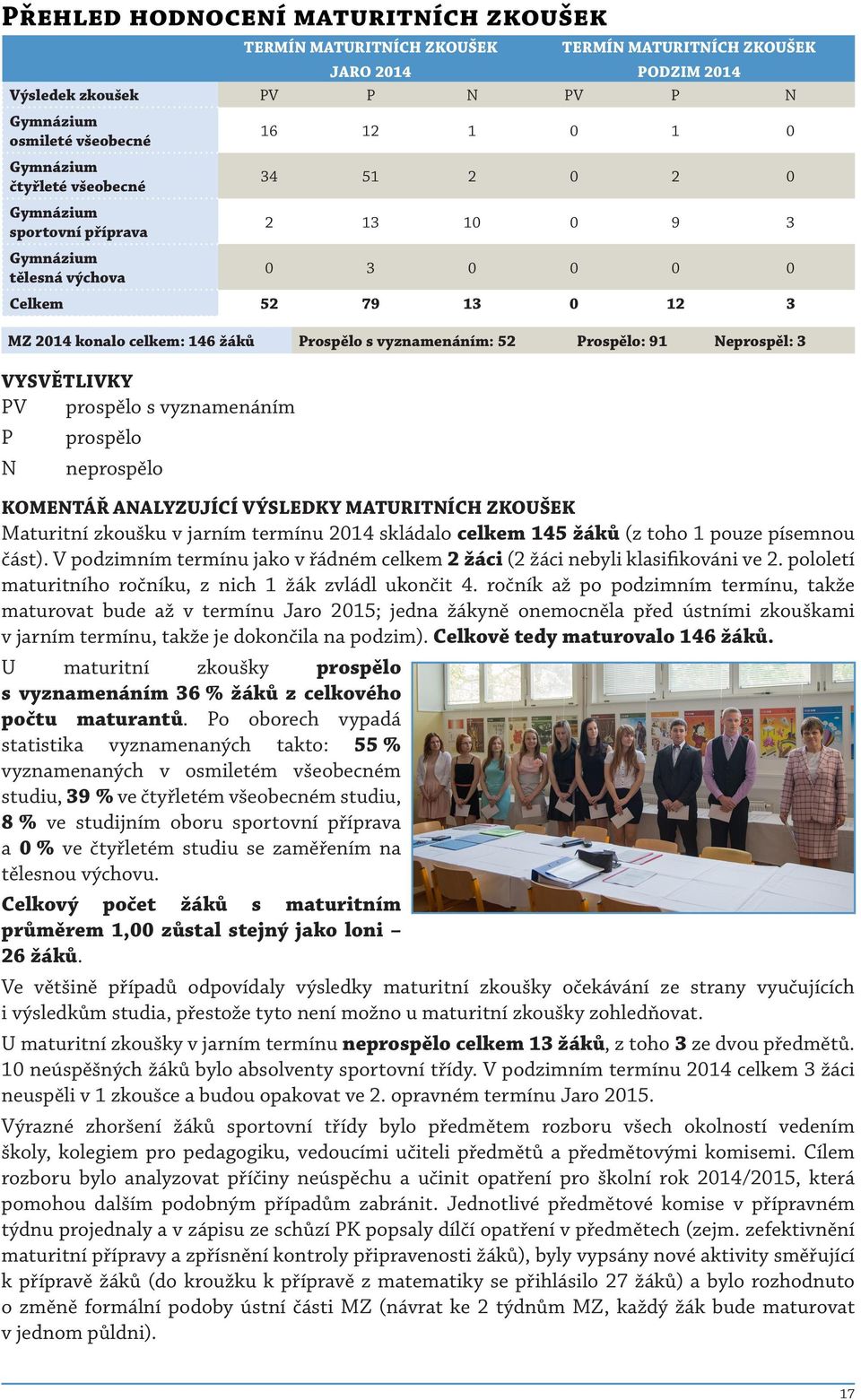 PŘEHLED HODNOCENÍ MATURITNÍCH ZKOUŠEK

| | TERMÍN MATURITNÍCH ZKOUŠEK JARO 2014 | | | TERMÍN MATURITNÍCH ZKOUŠEK PODZIM 2014 | | |
|---|---|---|---|---|---|---|
| Výsledek zkoušek | PV | P | N | PV | P | N |
| Gymnázium osmileté všeobecné | 16 | 12 | 1 | 0 | 1 | 0 |
| Gymnázium čtyřleté všeobecné | 34 | 51 | 2 | 0 | 2 | 0 |
| Gymnázium sportovní příprava | 2 | 13 | 10 | 0 | 9 | 3 |
| Gymnázium tělesná výchova | 0 | 3 | 0 | 0 | 0 | 0 |
| Celkem | 52 | 79 | 13 | 0 | 12 | 3 |

MZ 2014 konalo celkem: 146 žáků Prospělo s vyznamenáním: 52 Prospělo: 91 Neprospěl: 3

VYSVĚTLIVKY
PV prospělo s vyznamenáním
P prospělo
N neprospělo

KOMENTÁŘ ANALYZUJÍCÍ VÝSLEDKY MATURITNÍCH ZKOUŠEK
Maturitní zkoušku v jarním termínu 2014 skládalo celkem 145 žáků (z toho 1 pouze písemnou část). V podzimním termínu jako v řádném celkem 2 žáci (2 žáci nebyli klasifikováni ve 2. pololetí maturitního ročníku, z nich 1 žák zvládl ukončit 4. ročník až po podzimním termínu, takže maturovat bude až v termínu Jaro 2015; jedna žákyně onemocněla před ústními zkouškami v jarním termínu, takže je dokončila na podzim). Celkově tedy maturovalo 146 žáků.

U maturitní zkoušky prospělo s vyznamenáním 36 % žáků z celkového počtu maturantů. Po oborech vypadá statistika vyznamenaných takto: 55 % vyznamenaných v osmiletém všeobecném studiu, 39 % ve čtyřletém všeobecném studiu, 8 % ve studijním oboru sportovní příprava a 0 % ve čtyřletém studiu se zaměřením na tělesnou výchovu.

Celkový počet žáků s maturitním průměrem 1,00 zůstal stejný jako loni – 26 žáků.

Ve většině případů odpovídaly výsledky maturitní zkoušky očekávání ze strany vyučujících i výsledkům studia, přestože tyto není možno u maturitní zkoušky zohledňovat.

U maturitní zkoušky v jarním termínu neprospělo celkem 13 žáků, z toho 3 ze dvou předmětů. 10 neúspěšných žáků bylo absolventy sportovní třídy. V podzimním termínu 2014 celkem 3 žáci neuspěli v 1 zkoušce a budou opakovat ve 2. opravném termínu Jaro 2015.

Výrazné zhoršení žáků sportovní třídy bylo předmětem rozboru všech okolností vedením školy, kolegiem pro pedagogiku, vedoucími učiteli předmětů a předmětovými komisemi. Cílem rozboru bylo analyzovat příčiny neúspěchu a učinit opatření pro školní rok 2014/2015, která pomohou dalším podobným případům zabránit. Jednotlivé předmětové komise v přípravném týdnu projednaly a v zápisu ze schůzí PK popsaly dílčí opatření v předmětech (zejm. zefektivnění maturitní přípravy a zpřísnění kontroly připravenosti žáků), byly vypsány nové aktivity směřující k přípravě žáků (do kroužku k přípravě z matematiky se přihlásilo 27 žáků) a bylo rozhodnuto o změně formální podoby ústní části MZ (návrat ke 2 týdnům MZ, každý žák bude maturovat v jednom půldni).

17